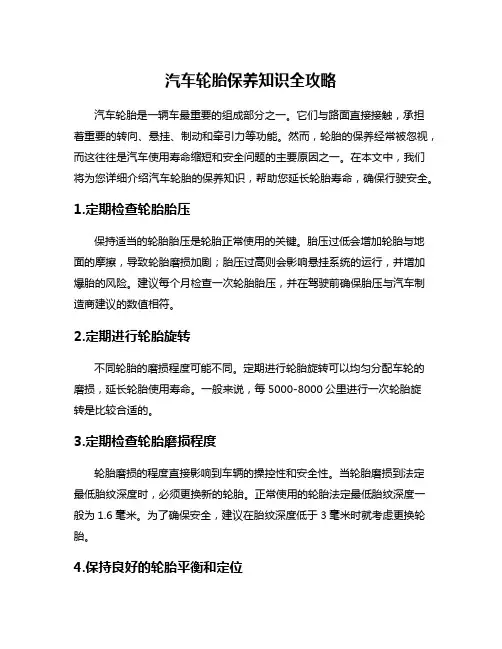 汽车轮胎保养知识全攻略

汽车轮胎是一辆车最重要的组成部分之一。它们与路面直接接触，承担着重要的转向、悬挂、制动和牵引力等功能。然而，轮胎的保养经常被忽视，而这往往是汽车使用寿命缩短和安全问题的主要原因之一。在本文中，我们将为您详细介绍汽车轮胎的保养知识，帮助您延长轮胎寿命，确保行驶安全。

1.定期检查轮胎胎压

保持适当的轮胎胎压是轮胎正常使用的关键。胎压过低会增加轮胎与地面的摩擦，导致轮胎磨损加剧；胎压过高则会影响悬挂系统的运行，并增加爆胎的风险。建议每个月检查一次轮胎胎压，并在驾驶前确保胎压与汽车制造商建议的数值相符。

2.定期进行轮胎旋转

不同轮胎的磨损程度可能不同。定期进行轮胎旋转可以均匀分配车轮的磨损，延长轮胎使用寿命。一般来说，每 5000-8000 公里进行一次轮胎旋转是比较合适的。

3.定期检查轮胎磨损程度

轮胎磨损的程度直接影响到车辆的操控性和安全性。当轮胎磨损到法定最低胎纹深度时，必须更换新的轮胎。正常使用的轮胎法定最低胎纹深度一般为 1.6 毫米。为了确保安全，建议在胎纹深度低于 3 毫米时就考虑更换轮胎。

4.保持良好的轮胎平衡和定位